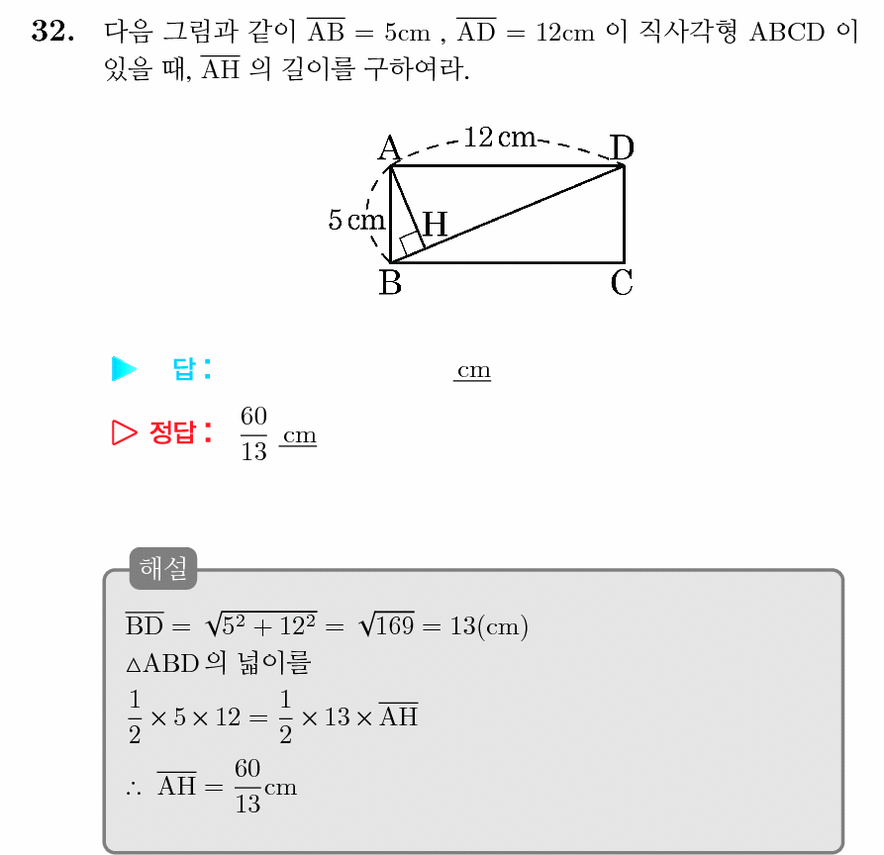 32. 다음 그림과 같이 $\overline{AB} = 5cm$ , $\overline{AD} = 12cm$ 이 직사각형 ABCD 이 있을 때, $\overline{AH}$ 의 길이를 구하여라.

A
12 cm
D
5 cm
H
B
C

▶ 답: cm

▷ 정답: $\frac{60}{13}$ cm

해설

$\overline{BD} = \sqrt{5^2 + 12^2} = \sqrt{169} = 13(cm)$

$\triangle ABD$ 의 넓이를

$\frac{1}{2} \times 5 \times 12 = \frac{1}{2} \times 13 \times \overline{AH}$

$\therefore \overline{AH} = \frac{60}{13}cm$